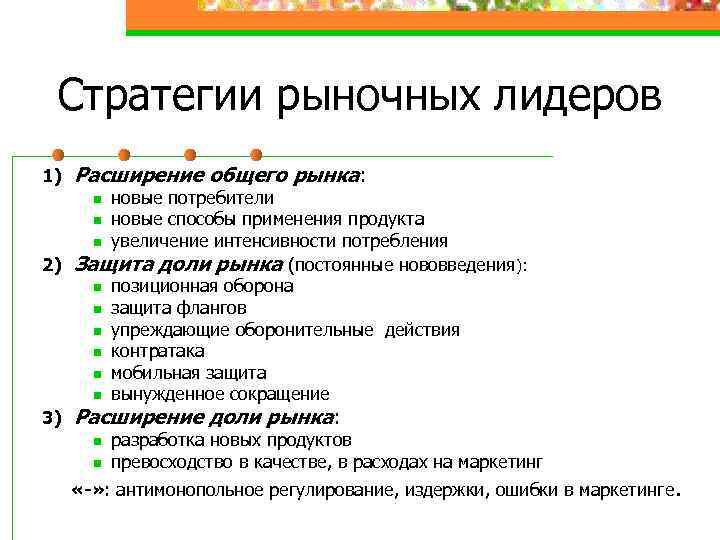 Стратегии рыночных лидеров

1) Расширение общего рынка:
- новые потребители
- новые способы применения продукта
- увеличение интенсивности потребления

2) Защита доли рынка (постоянные нововведения):
- позиционная оборона
- защита флангов
- упреждающие оборонительные действия
- контратака
- мобильная защита
- вынужденное сокращение

3) Расширение доли рынка:
- разработка новых продуктов
- превосходство в качестве, в расходах на маркетинг

«-»: антимонопольное регулирование, издержки, ошибки в маркетинге.